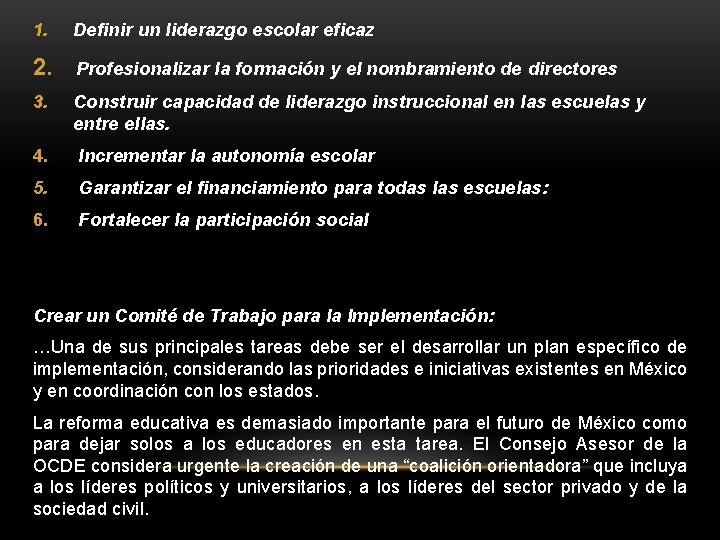 1. Definir un liderazgo escolar eficaz
2. Profesionalizar la formación y el nombramiento de directores
3. Construir capacidad de liderazgo instruccional en las escuelas y entre ellas.
4. Incrementar la autonomía escolar
5. Garantizar el financiamiento para todas las escuelas:
6. Fortalecer la participación social

Crear un Comité de Trabajo para la Implementación:

…Una de sus principales tareas debe ser el desarrollar un plan específico de implementación, considerando las prioridades e iniciativas existentes en México y en coordinación con los estados.

La reforma educativa es demasiado importante para el futuro de México como para dejar solos a los educadores en esta tarea. El Consejo Asesor de la OCDE considera urgente la creación de una “coalición orientadora” que incluya a los líderes políticos y universitarios, a los líderes del sector privado y de la sociedad civil.